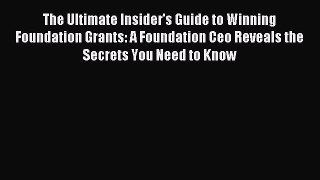 The Ultimate Insider's Guide to Winning Foundation Grants: A Foundation Ceo Reveals the Secrets You Need to Know